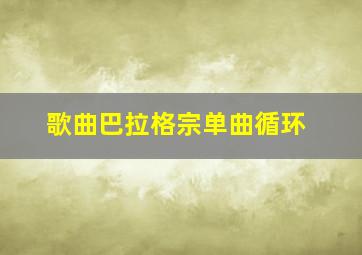 歌曲巴拉格宗单曲循环